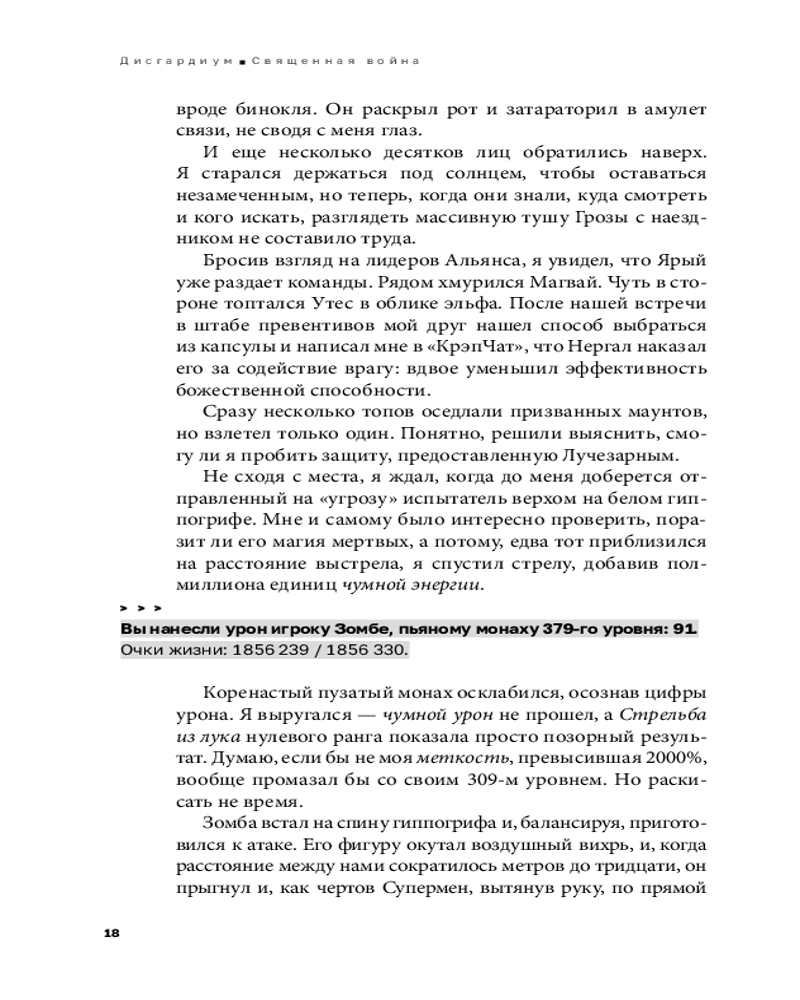 Дисгардиум ■ Священная война

вроде бинокля. Он раскрыл рот и затараторил в амулет связи, не сводя с меня глаз.

И еще несколько десятков лиц обратились наверх. Я старался держаться под солнцем, чтобы оставаться незамеченным, но теперь, когда они знали, куда смотреть и кого искать, разглядеть массивную тушу Грозы с наездником не составило труда.

Бросив взгляд на лидеров Альянса, я увидел, что Ярый уже раздает команды. Рядом хмурился Магвай. Чуть в стороне топтался Утес в облике эльфа. После нашей встречи в штабе превентивов мой друг нашел способ выбраться из капсулы и написал мне в «КрэпЧат», что Нергал наказал его за содействие врагу: вдвое уменьшил эффективность божественной способности.

Сразу несколько топов оседлали призванных маунтов, но взлетел только один. Понятно, решили выяснить, смогу ли я пробить защиту, предоставленную Лучезарным.

Не сходя с места, я ждал, когда до меня доберется отправленный на «угрозу» испытатель верхом на белом гиппогрифе. Мне и самому было интересно проверить, поразит ли его магия мертвых, а потому, едва тот приблизился на расстояние выстрела, я спустил стрелу, добавив полмиллиона единиц чумной энергии.

> > >

Вы нанесли урон игроку Зомбе, пьяному монаху 379-го уровня: 91.
Очки жизни: 1856 239 / 1856 330.

Коренастый пузатый монах осклабился, осознав цифры урона. Я выругался — чумной урон не прошел, а Стрельба из лука нулевого ранга показала просто позорный результат. Думаю, если бы не моя меткость, превысившая 2000%, вообще промазал бы со своим 309-м уровнем. Но раскисать не время.

Зомба встал на спину гиппогрифа и, балансируя, приготовился к атаке. Его фигуру окутал воздушный вихрь, и, когда расстояние между нами сократилось метров до тридцати, он прыгнул и, как чертов Супермен, вытянув руку, по прямой

18